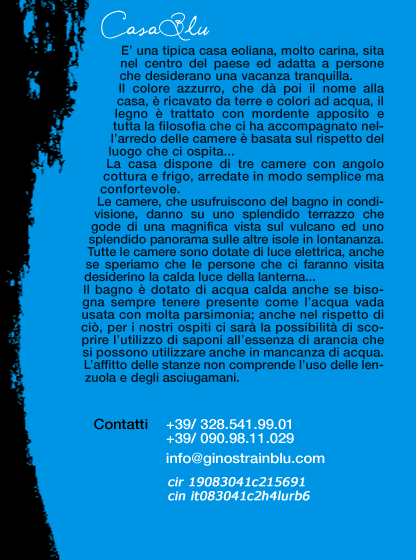 CasaBlu

E' una tipica casa eoliana, molto carina, sita nel centro del paese ed adatta a persone che desiderano una vacanza tranquilla.

Il colore azzurro, che dà poi il nome alla casa, è ricavato da terre e colori ad acqua, il legno è trattato con mordente apposito e tutta la filosofia che ci ha accompagnato nell'arredo delle camere è basata sul rispetto del luogo che ci ospita...

La casa dispone di tre camere con angolo cottura e frigo, arredate in modo semplice ma confortevole.

Le camere, che usufruiscono del bagno in condivisione, danno su uno splendido terrazzo che gode di una magnifica vista sul vulcano ed uno splendido panorama sulle altre isole in lontananza.

Tutte le camere sono dotate di luce elettrica, anche se speriamo che le persone che ci faranno visita desiderino la calda luce della lanterna...

Il bagno è dotato di acqua calda anche se bisogna sempre tenere presente come l'acqua vada usata con molta parsimonia; anche nel rispetto di ciò, per i nostri ospiti ci sarà la possibilità di scoprire l'utilizzo di saponi all'essenza di arancia che si possono utilizzare anche in mancanza di acqua.

L'affitto delle stanze non comprende l'uso delle lenzuola e degli asciugamani.

Contatti +39/ 328.541.99.01
+39/ 090.98.11.029
info@ginostrainblu.com
cir 19083041c215691
cin it083041c2h4lurb6